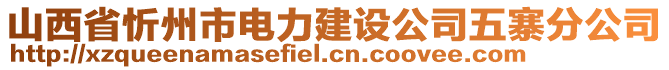 山西省忻州市电力建设公司五寨分公司
http://xzqueenamasefiel.cn.coovee.com